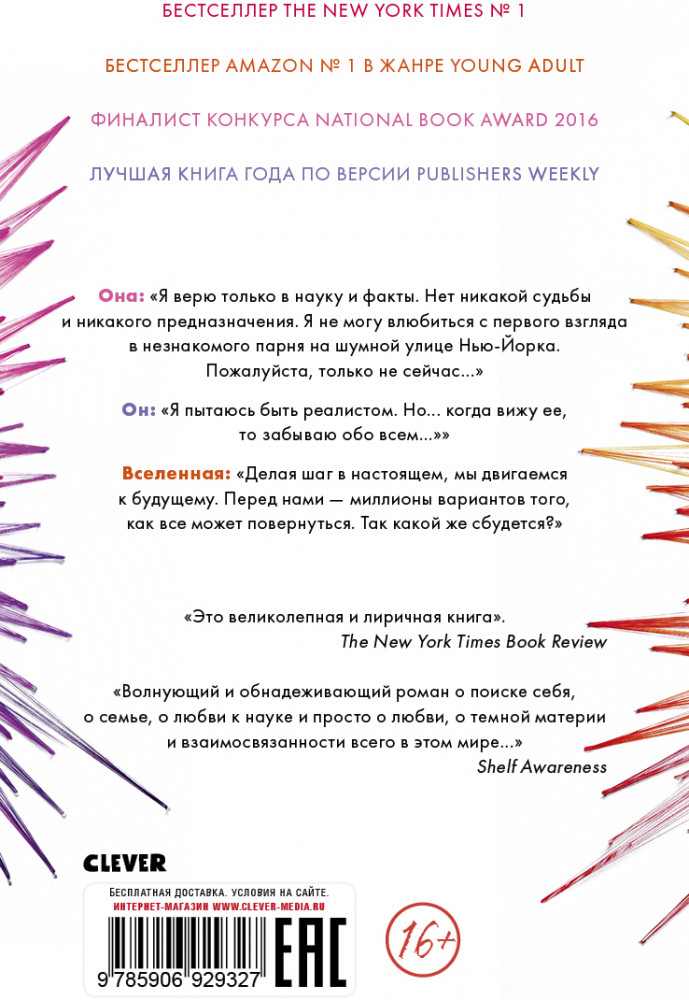 БЕСТСЕЛЛЕР THE NEW YORK TIMES № 1

БЕСТСЕЛЛЕР AMAZON № 1 В ЖАНРЕ YOUNG ADULT

ФИНАЛИСТ КОНКУРСА NATIONAL BOOK AWARD 2016

ЛУЧШАЯ КНИГА ГОДА ПО ВЕРСИИ PUBLISHERS WEEKLY

Она: «Я верю только в науку и факты. Нет никакой судьбы и никакого предназначения. Я не могу влюбиться с первого взгляда в незнакомого парня на шумной улице Нью-Йорка. Пожалуйста, только не сейчас...»

Он: «Я пытаюсь быть реалистом. Но... когда вижу ее, то забываю обо всем...»»

Вселенная: «Делая шаг в настоящем, мы двигаемся к будущему. Перед нами — миллионы вариантов того, как все может повернуться. Так какой же сбудется?»

«Это великолепная и лиричная книга».
The New York Times Book Review

«Волнующий и обнадеживающий роман о поиске себя, о семье, о любви к науке и просто о любви, о темной материи и взаимосвязанности всего в этом мире...»
Shelf Awareness

CLEVER

БЕСПЛАТНАЯ ДОСТАВКА. УСЛОВИЯ НА САЙТЕ.
ИНТЕРНЕТ-МАГАЗИН WWW.CLEVER-MEDIA.RU

9 785906 929327

EAC

16+